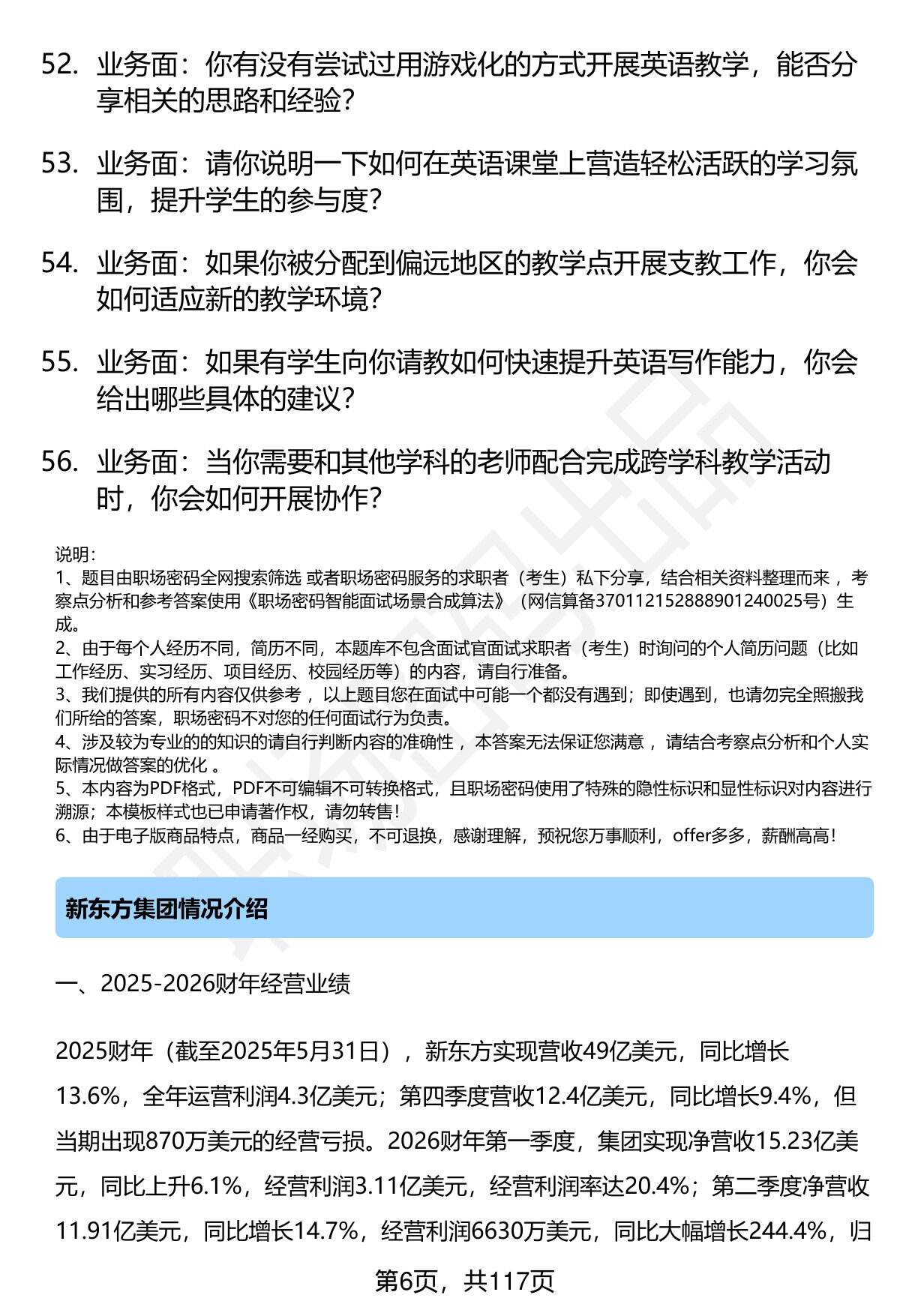 52. 业务面：你有没有尝试过用游戏化的方式开展英语教学，能否分享相关的思路和经验？

53. 业务面：请你说明一下如何在英语课堂上营造轻松活跃的学习氛围，提升学生的参与度？

54. 业务面：如果你被分配到偏远地区的教学点开展支教工作，你会如何适应新的教学环境？

55. 业务面：如果有学生向你请教如何快速提升英语写作能力，你会给出哪些具体的建议？

56. 业务面：当你需要和其他学科的老师配合完成跨学科教学活动时，你会如何开展协作？

说明：
1、题目由职场密码全网搜索筛选 或者职场密码服务的求职者（考生）私下分享，结合相关资料整理而来 ，考察点分析和参考答案使用《职场密码智能面试场景合成算法》（网信算备370112152888901240025号）生成。
2、由于每个人经历不同，简历不同，本题库不包含面试官面试求职者（考生）时询问的个人简历问题（比如工作经历、实习经历、项目经历、校园经历等）的内容，请自行准备。
3、我们提供的所有内容仅供参考 ，以上题目您在面试中可能一个都没有遇到；即使遇到，也请勿完全照搬我们所给的答案，职场密码不对您的任何面试行为负责。
4、涉及较为专业的的知识的请自行判断内容的准确性 ，本答案无法保证您满意 ，请结合考察点分析和个人实际情况做答案的优化 。
5、本内容为PDF格式，PDF不可编辑不可转换格式，且职场密码使用了特殊的隐性标识和显性标识对内容进行溯源；本模板样式也已申请著作权，请勿转售！
6、由于电子版商品特点，商品一经购买，不可退换，感谢理解，预祝您万事顺利，offer多多，薪酬高高！

新东方集团情况介绍

一、2025-2026财年经营业绩

2025财年（截至2025年5月31日），新东方实现营收49亿美元，同比增长13.6%，全年运营利润4.3亿美元；第四季度营收12.4亿美元，同比增长9.4%，但当期出现870万美元的经营亏损。2026财年第一季度，集团实现净营收15.23亿美元，同比上升6.1%，经营利润3.11亿美元，经营利润率达20.4%；第二季度净营收11.91亿美元，同比增长14.7%，经营利润6630万美元，同比大幅增长244.4%，归

第6页，共117页